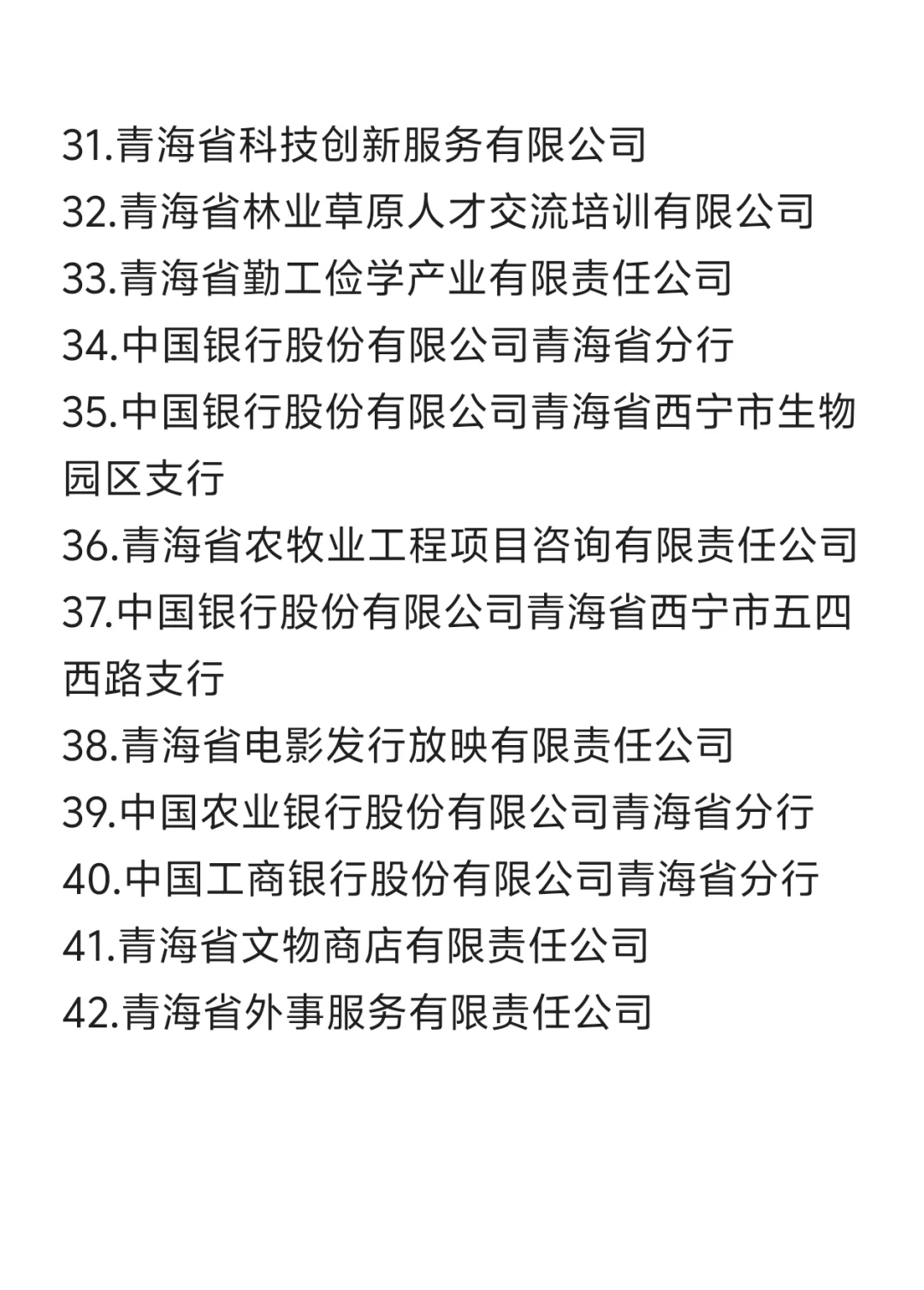 31.青海省科技创新服务有限公司
32.青海省林业草原人才交流培训有限公司
33.青海省勤工俭学产业有限责任公司
34.中国银行股份有限公司青海省分行
35.中国银行股份有限公司青海省西宁市生物园区支行
36.青海省农牧业工程项目咨询有限责任公司
37.中国银行股份有限公司青海省西宁市五四西路支行
38.青海省电影发行放映有限责任公司
39.中国农业银行股份有限公司青海省分行
40.中国工商银行股份有限公司青海省分行
41.青海省文物商店有限责任公司
42.青海省外事服务有限责任公司